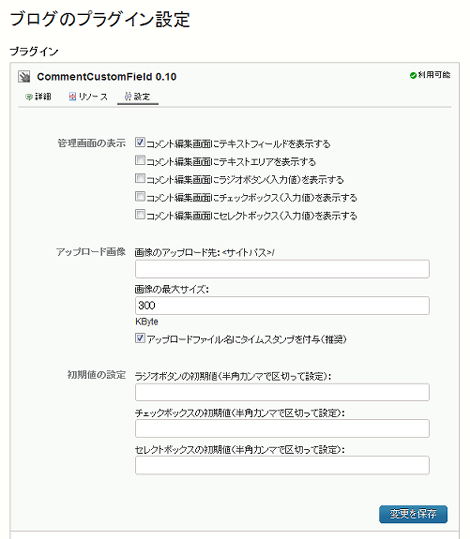 ブログのプラグイン設定

プラグイン

CommentCustomField 0.10

利用可能

詳細　リソース　設定

管理画面の表示
コメント編集画面にテキストフィールドを表示する
コメント編集画面にテキストエリアを表示する
コメント編集画面にラジオボタン(入力値)を表示する
コメント編集画面にチェックボックス(入力値)を表示する
コメント編集画面にセレクトボックス(入力値)を表示する

アップロード画像
画像のアップロード先: <サイトパス>/

画像の最大サイズ:
300
KByte
アップロードファイル名にタイムスタンプを付与(推奨)

初期値の設定
ラジオボタンの初期値(半角カンマで区切って設定):

チェックボックスの初期値(半角カンマで区切って設定):

セレクトボックスの初期値(半角カンマで区切って設定):

変更を保存